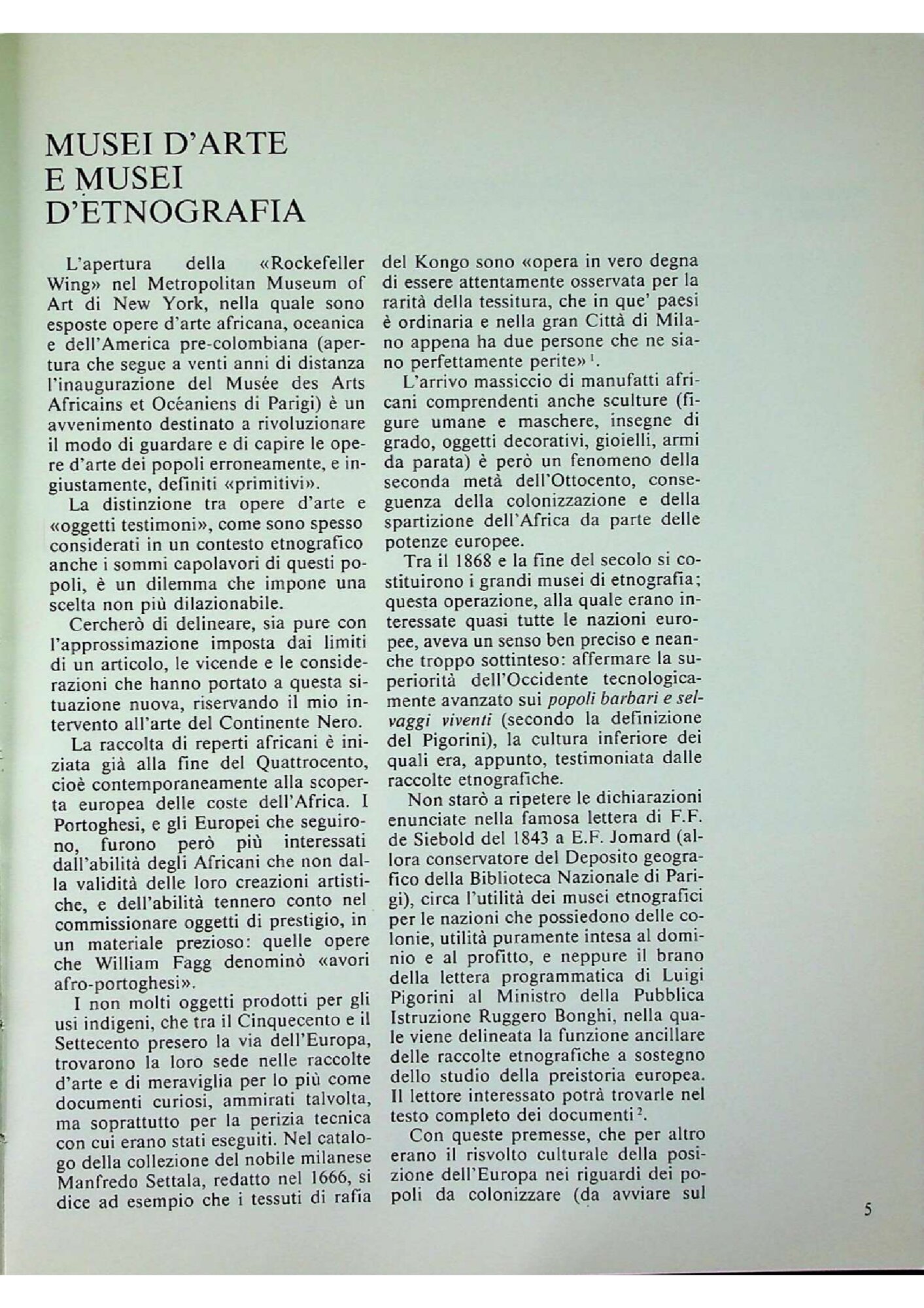 MUSEI D'ARTE
E MUSEI
D'ETNOGRAFIA

L'apertura della «Rockefeller Wing» nel Metropolitan Museum of Art di New York, nella quale sono esposte opere d'arte africana, oceanica e dell'America pre-colombiana (apertura che segue a venti anni di distanza l'inaugurazione del Musée des Arts Africains et Océaniens di Parigi) è un avvenimento destinato a rivoluzionare il modo di guardare e di capire le opere d'arte dei popoli erroneamente, e ingiustamente, definiti «primitivi».

La distinzione tra opere d'arte e «oggetti testimoni», come sono spesso considerati in un contesto etnografico anche i sommi capolavori di questi popoli, è un dilemma che impone una scelta non più dilazionabile.

Cercherò di delineare, sia pure con l'approssimazione imposta dai limiti di un articolo, le vicende e le considerazioni che hanno portato a questa situazione nuova, riservando il mio intervento all'arte del Continente Nero.

La raccolta di reperti africani è iniziata già alla fine del Quattrocento, cioè contemporaneamente alla scoperta europea delle coste dell'Africa. I Portoghesi, e gli Europei che seguirono, furono però più interessati dall'abilità degli Africani che non dalla validità delle loro creazioni artistiche, e dell'abilità tennero conto nel commissionare oggetti di prestigio, in un materiale prezioso: quelle opere che William Fagg denominò «avori afro-portoghesi».

I non molti oggetti prodotti per gli usi indigeni, che tra il Cinquecento e il Settecento presero la via dell'Europa, trovarono la loro sede nelle raccolte d'arte e di meraviglia per lo più come documenti curiosi, ammirati talvolta, ma soprattutto per la perizia tecnica con cui erano stati eseguiti. Nel catalogo della collezione del nobile milanese Manfredo Settala, redatto nel 1666, si dice ad esempio che i tessuti di rafia del Kongo sono «opera in vero degna di essere attentamente osservata per la rarità della tessitura, che in que' paesi è ordinaria e nella gran Città di Milano appena ha due persone che ne siano perfettamente perite»$^1$.

L'arrivo massiccio di manufatti africani comprendenti anche sculture (figure umane e maschere, insegne di grado, oggetti decorativi, gioielli, armi da parata) è però un fenomeno della seconda metà dell'Ottocento, conseguenza della colonizzazione e della spartizione dell'Africa da parte delle potenze europee.

Tra il 1868 e la fine del secolo si costituirono i grandi musei di etnografia; questa operazione, alla quale erano interessate quasi tutte le nazioni europee, aveva un senso ben preciso e neanche troppo sottinteso: affermare la superiorità dell'Occidente tecnologicamente avanzato sui popoli barbari e selvaggi viventi (secondo la definizione del Pigorini), la cultura inferiore dei quali era, appunto, testimoniata dalle raccolte etnografiche.

Non starò a ripetere le dichiarazioni enunciate nella famosa lettera di F.F. de Siebold del 1843 a E.F. Jomard (allora conservatore del Deposito geografico della Biblioteca Nazionale di Parigi), circa l'utilità dei musei etnografici per le nazioni che possiedono delle colonie, utilità puramente intesa al dominio e al profitto, e neppure il brano della lettera programmatica di Luigi Pigorini al Ministro della Pubblica Istruzione Ruggero Bonghi, nella quale viene delineata la funzione ancillare delle raccolte etnografiche a sostegno dello studio della preistoria europea. Il lettore interessato potrà trovarle nel testo completo dei documenti$^2$.

Con queste premesse, che per altro erano il risvolto culturale della posizione dell'Europa nei riguardi dei popoli da colonizzare (da avviare sul

5